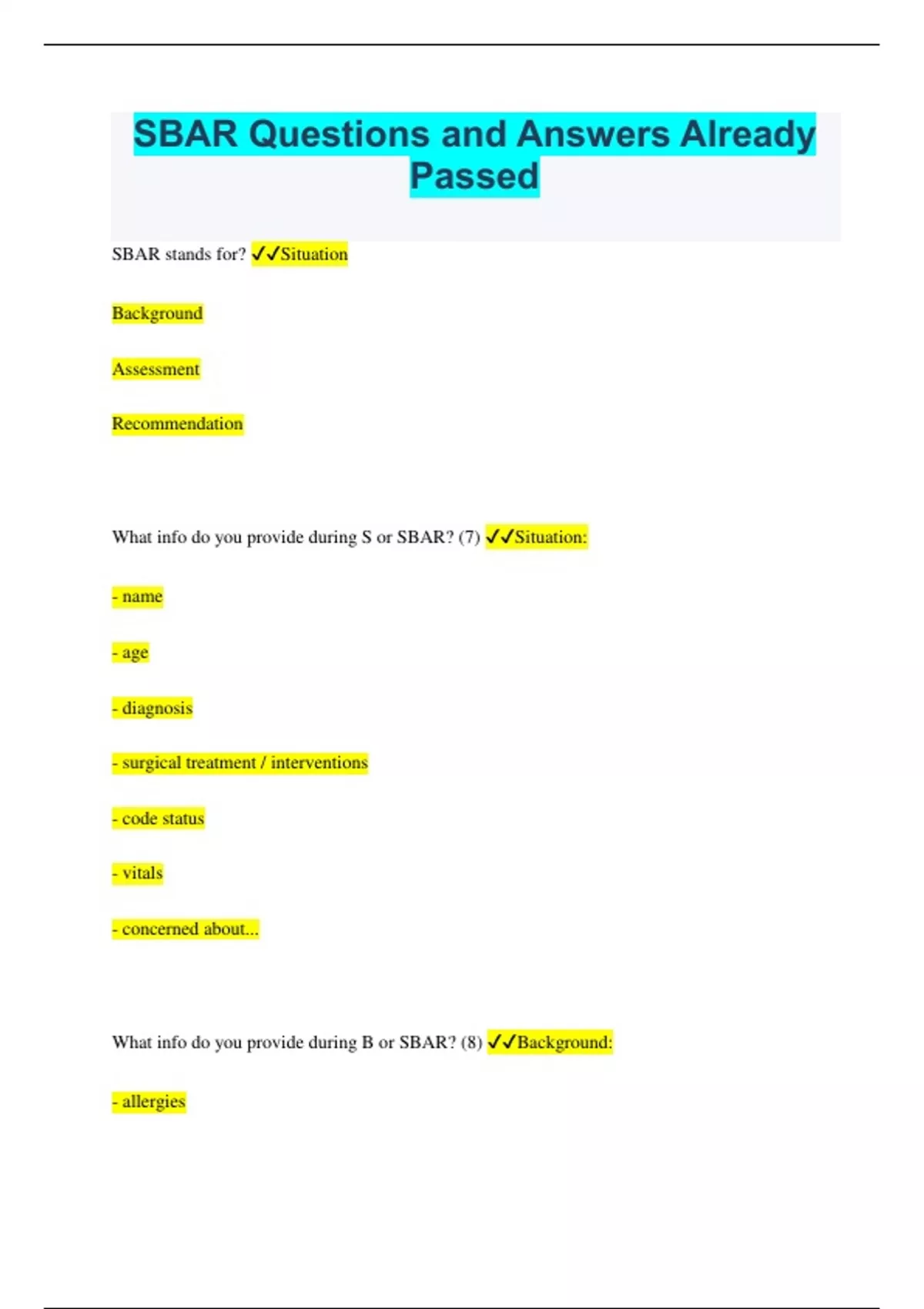 SBAR Questions and Answers Already Passed

SBAR stands for? ✓✓Situation

Background

Assessment

Recommendation

What info do you provide during S or SBAR? (7) ✓✓Situation:

- name

- age

- diagnosis

- surgical treatment / interventions

- code status

- vitals

- concerned about...

What info do you provide during B or SBAR? (8) ✓✓Background:

- allergies